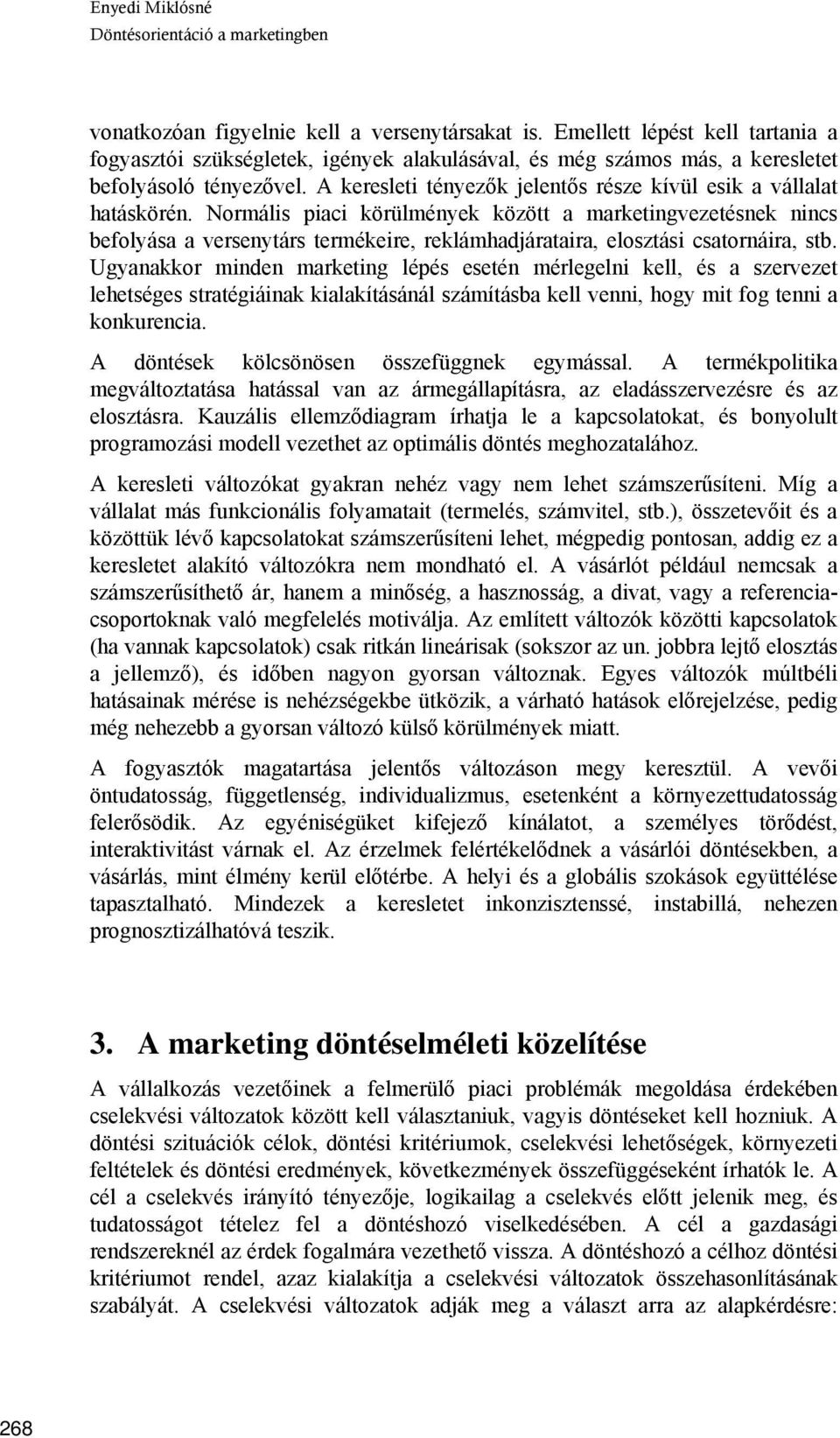 Enyedi Miklósné
Döntésorientáció a marketingben

vonatkozóan figyelnie kell a versenytársakat is. Emellett lépést kell tartania a fogyasztói szükségletek, igények alakulásával, és még számos más, a keresletet befolyásoló tényezővel. A keresleti tényezők jelentős része kívül esik a vállalat hatáskörén. Normális piaci körülmények között a marketingvezetésnek nincs befolyása a versenytárs termékeire, reklámhadjárataira, elosztási csatornáira, stb. Ugyanakkor minden marketing lépés esetén mérlegelni kell, és a szervezet lehetséges stratégiáinak kialakításánál számításba kell venni, hogy mit fog tenni a konkurencia.

A döntések kölcsönösen összefüggnek egymással. A termékpolitika megváltoztatása hatással van az ármegállapításra, az eladásszervezésre és az elosztásra. Kauzális ellemződiagram írhatja le a kapcsolatokat, és bonyolult programozási modell vezethet az optimális döntés meghozatalához.

A keresleti változókat gyakran nehéz vagy nem lehet számszerűsíteni. Míg a vállalat más funkcionális folyamatait (termelés, számvitel, stb.), összetevőit és a közöttük lévő kapcsolatokat számszerűsíteni lehet, mégpedig pontosan, addig ez a keresletet alakító változókra nem mondható el. A vásárlót például nemcsak a számszerűsíthető ár, hanem a minőség, a hasznosság, a divat, vagy a referenciacsoportoknak való megfelelés motiválja. Az említett változók közötti kapcsolatok (ha vannak kapcsolatok) csak ritkán lineárisak (sokszor az un. jobbra lejtő elosztás a jellemző), és időben nagyon gyorsan változnak. Egyes változók múltbéli hatásainak mérése is nehézségekbe ütközik, a várható hatások előrejelzése, pedig még nehezebb a gyorsan változó külső körülmények miatt.

A fogyasztók magatartása jelentős változáson megy keresztül. A vevői öntudatosság, függetlenség, individualizmus, esetenként a környezettudatosság felerősödik. Az egyéniségüket kifejező kínálatot, a személyes törődést, interaktivitást várnak el. Az érzelmek felértékelődnek a vásárlói döntésekben, a vásárlás, mint élmény kerül előtérbe. A helyi és a globális szokások együttélése tapasztalható. Mindezek a keresletet inkonzisztenssé, instabillá, nehezen prognosztizálhatóvá teszik.

3. A marketing döntéselméleti közelítése

A vállalkozás vezetőinek a felmerülő piaci problémák megoldása érdekében cselekvési változatok között kell választaniuk, vagyis döntéseket kell hozniuk. A döntési szituációk célok, döntési kritériumok, cselekvési lehetőségek, környezeti feltételek és döntési eredmények, következmények összefüggéseként írhatók le. A cél a cselekvés irányító tényezője, logikailag a cselekvés előtt jelenik meg, és tudatosságot tételez fel a döntéshozó viselkedésében. A cél a gazdasági rendszereknél az érdek fogalmára vezethető vissza. A döntéshozó a célhoz döntési kritériumot rendel, azaz kialakítja a cselekvési változatok összehasonlításának szabályát. A cselekvési változatok adják meg a választ arra az alapkérdésre:

268